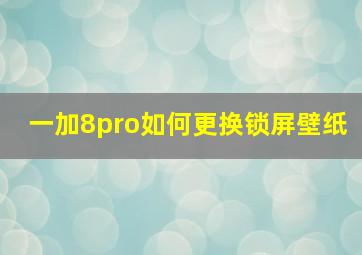 一加8pro如何更换锁屏壁纸